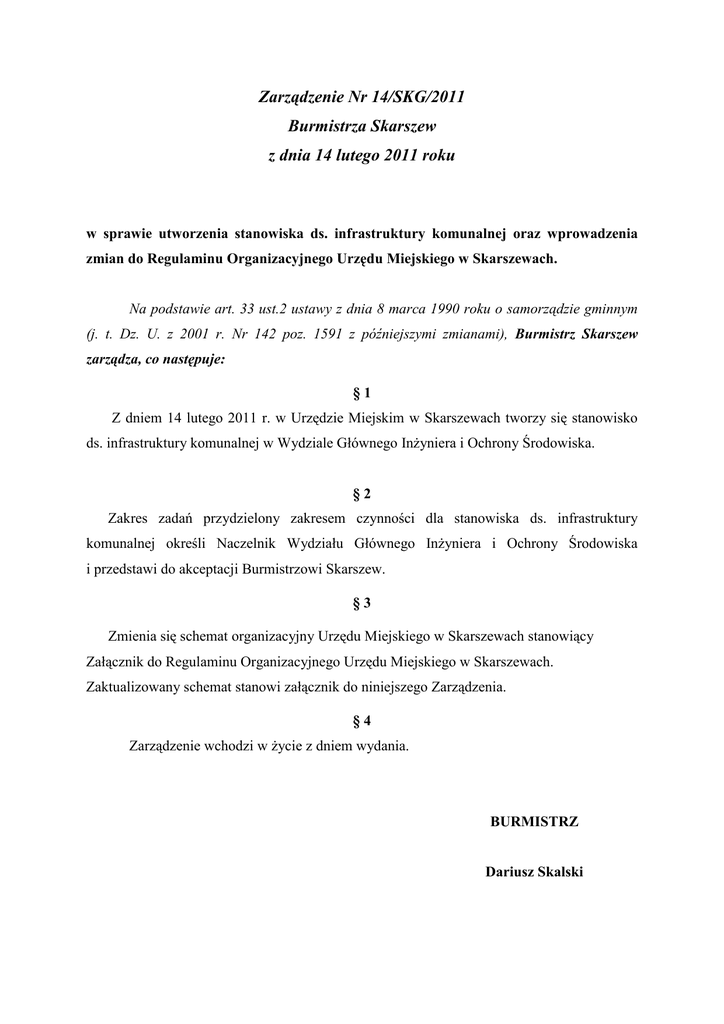 Zarządzenie Nr 14/SKG/2011
Burmistrza Skarszew
z dnia 14 lutego 2011 roku

w sprawie utworzenia stanowiska ds. infrastruktury komunalnej oraz wprowadzenia zmian do Regulaminu Organizacyjnego Urzędu Miejskiego w Skarszewach.

Na podstawie art. 33 ust.2 ustawy z dnia 8 marca 1990 roku o samorządzie gminnym (j. t. Dz. U. z 2001 r. Nr 142 poz. 1591 z późniejszymi zmianami), Burmistrz Skarszew zarządza, co następuje:

§ 1

Z dniem 14 lutego 2011 r. w Urzędzie Miejskim w Skarszewach tworzy się stanowisko ds. infrastruktury komunalnej w Wydziale Głównego Inżyniera i Ochrony Środowiska.

§ 2

Zakres zadań przydzielony zakresem czynności dla stanowiska ds. infrastruktury komunalnej określi Naczelnik Wydziału Głównego Inżyniera i Ochrony Środowiska i przedstawi do akceptacji Burmistrzowi Skarszew.

§ 3

Zmienia się schemat organizacyjny Urzędu Miejskiego w Skarszewach stanowiący Załącznik do Regulaminu Organizacyjnego Urzędu Miejskiego w Skarszewach. Zaktualizowany schemat stanowi załącznik do niniejszego Zarządzenia.

§ 4

Zarządzenie wchodzi w życie z dniem wydania.

BURMISTRZ

Dariusz Skalski